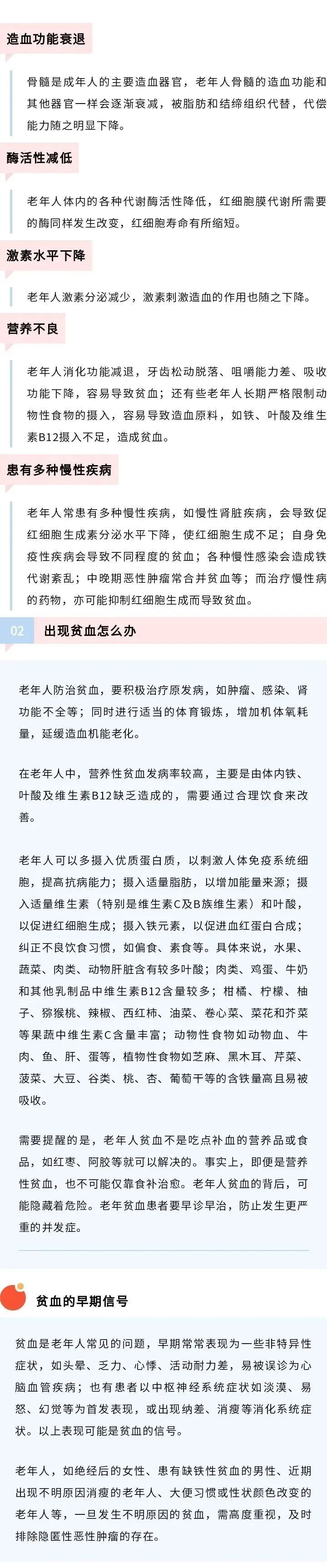 造血功能衰退

骨髓是成年人的主要造血器官，老年人骨髓的造血功能和其他器官一样会逐渐衰减，被脂肪和结缔组织代替，代偿能力随之明显下降。

酶活性减低

老年人体内的各种代谢酶活性降低，红细胞膜代谢所需要的酶同样发生改变，红细胞寿命有所缩短。

激素水平下降

老年人激素分泌减少，激素刺激造血的作用也随之下降。

营养不良

老年人消化功能减退，牙齿松动脱落、咀嚼能力差、吸收功能下降，容易导致贫血；还有些老年人长期严格限制动物性食物的摄入，容易导致造血原料，如铁、叶酸及维生素B12摄入不足，造成贫血。

患有多种慢性疾病

老年人常患有多种慢性疾病，如慢性肾脏疾病，会导致促红细胞生成素分泌水平下降，使红细胞生成不足；自身免疫性疾病会导致不同程度的贫血；各种慢性感染会造成铁代谢紊乱；中晚期恶性肿瘤常合并贫血等；而治疗慢性病的药物，亦可能抑制红细胞生成而导致贫血。

02 出现贫血怎么办

老年人防治贫血，要积极治疗原发病，如肿瘤、感染、肾功能不全等；同时进行适当的体育锻炼，增加机体氧耗量，延缓造血机能老化。

在老年人中，营养性贫血发病率较高，主要是由体内铁、叶酸及维生素B12缺乏造成的，需要通过合理饮食来改善。

老年人可以多摄入优质蛋白质，以刺激人体免疫系统细胞，提高抗病能力；摄入适量脂肪，以增加能量来源；摄入适量维生素（特别是维生素C及B族维生素）和叶酸，以促进红细胞生成；摄入铁元素，以促进血红蛋白合成；纠正不良饮食习惯，如偏食、素食等。具体来说，水果、蔬菜、肉类、动物肝脏含有较多叶酸；肉类、鸡蛋、牛奶和其他乳制品中维生素B12含量较多；柑橘、柠檬、柚子、猕猴桃、辣椒、西红柿、油菜、卷心菜、菜花和芥菜等果蔬中维生素C含量丰富；动物性食物如动物血、牛肉、鱼、肝、蛋等，植物性食物如芝麻、黑木耳、芹菜、菠菜、大豆、谷类、桃、杏、葡萄干等的含铁量高且易被吸收。

需要提醒的是，老年人贫血不是吃点补血的营养品或食品，如红枣、阿胶等就可以解决的。事实上，即便是营养性贫血，也不可能仅靠食补治愈。老年人贫血的背后，可能隐藏着危险。老年贫血患者要早诊早治，防止发生更严重的并发症。

贫血的早期信号

贫血是老年人常见的问题，早期常常表现为一些非特异性症状，如头晕、乏力、心悸、活动耐力差，易被误诊为心脑血管疾病；也有患者以中枢神经系统症状如淡漠、易怒、幻觉等为首发表现，或出现纳差、消瘦等消化系统症状。以上表现可能是贫血的信号。

老年人，如绝经后的女性、患有缺铁性贫血的男性、近期出现不明原因消瘦的老年人、大便习惯或性状颜色改变的老年人等，一旦发生不明原因的贫血，需高度重视，及时排除隐匿性恶性肿瘤的存在。